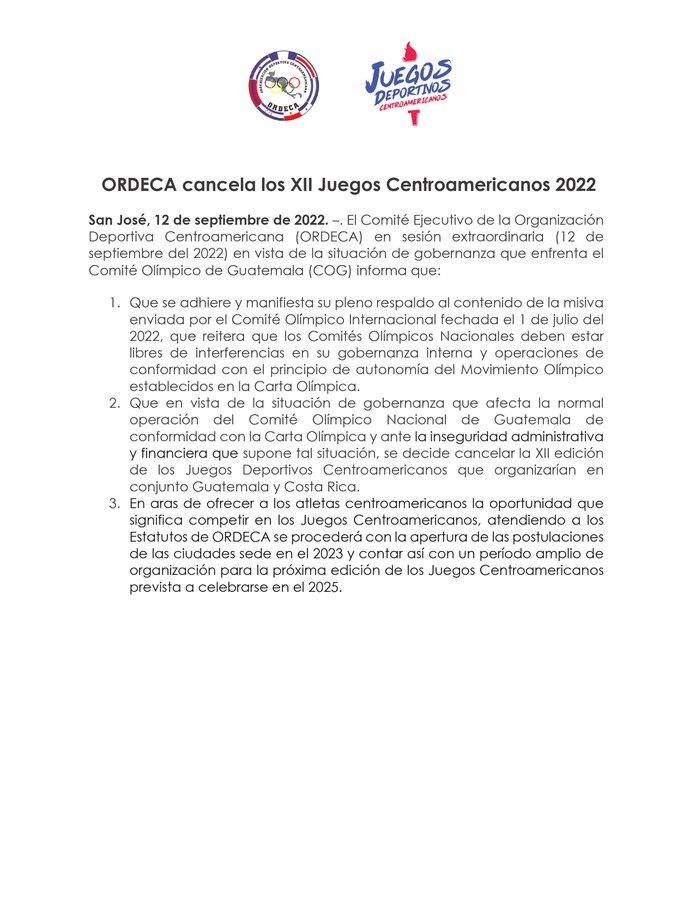 ORGANIZACIÓN DEPORTIVA CENTROAMERICANA
ORDECA

JUEGOS DEPORTIVOS CENTROAMERICANOS

ORDECA cancela los XII Juegos Centroamericanos 2022

San José, 12 de septiembre de 2022. –. El Comité Ejecutivo de la Organización Deportiva Centroamericana (ORDECA) en sesión extraordinaria (12 de septiembre del 2022) en vista de la situación de gobernanza que enfrenta el Comité Olímpico de Guatemala (COG) informa que:

1. Que se adhiere y manifiesta su pleno respaldo al contenido de la misiva enviada por el Comité Olímpico Internacional fechada el 1 de julio del 2022, que reitera que los Comités Olímpicos Nacionales deben estar libres de interferencias en su gobernanza interna y operaciones de conformidad con el principio de autonomía del Movimiento Olímpico establecidos en la Carta Olímpica.
2. Que en vista de la situación de gobernanza que afecta la normal operación del Comité Olímpico Nacional de Guatemala de conformidad con la Carta Olímpica y ante la inseguridad administrativa y financiera que supone tal situación, se decide cancelar la XII edición de los Juegos Deportivos Centroamericanos que organizarían en conjunto Guatemala y Costa Rica.
3. En aras de ofrecer a los atletas centroamericanos la oportunidad que significa competir en los Juegos Centroamericanos, atendiendo a los Estatutos de ORDECA se procederá con la apertura de las postulaciones de las ciudades sede en el 2023 y contar así con un período amplio de organización para la próxima edición de los Juegos Centroamericanos prevista a celebrarse en el 2025.